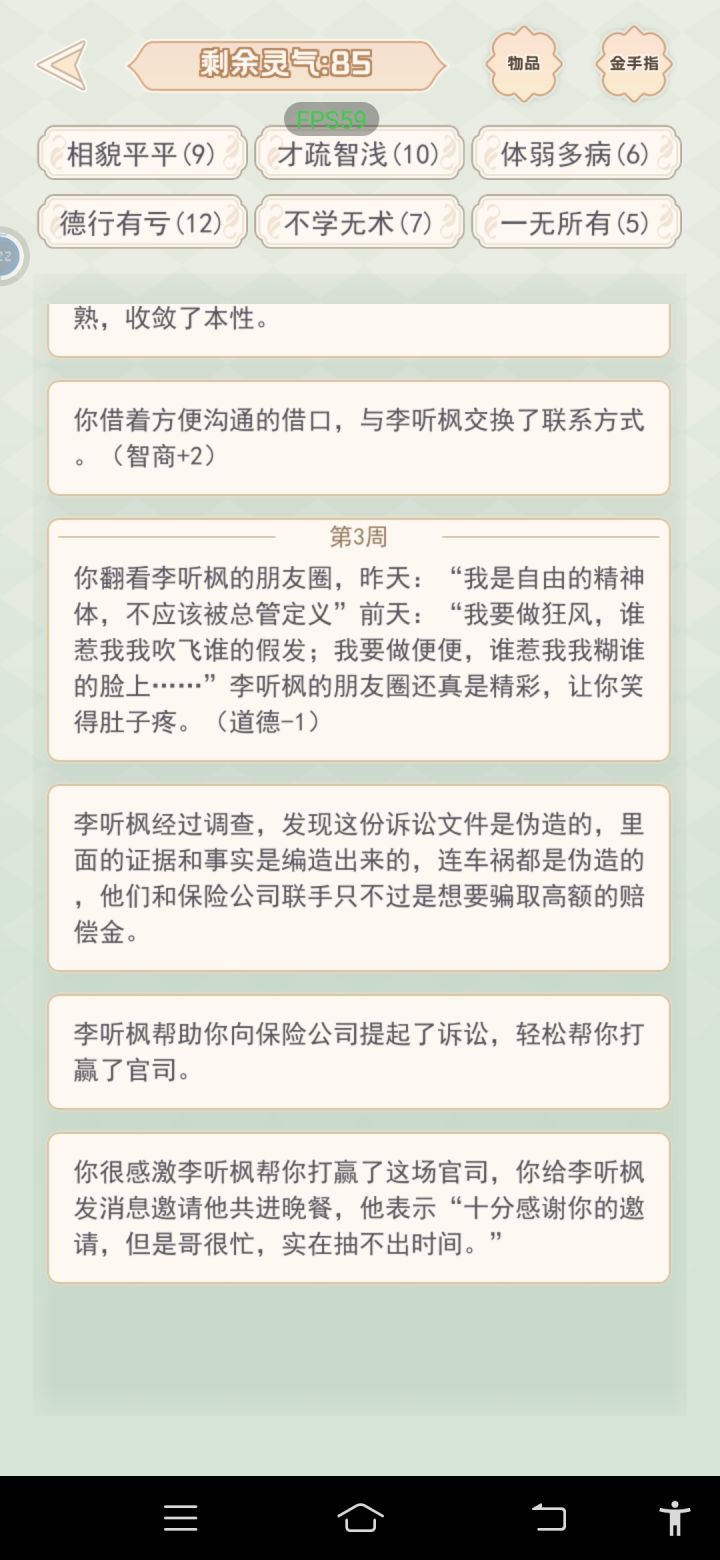 剩余灵气:85

物品

金手指

FPS59

相貌平平(9)

才疏智浅(10)

体弱多病(6)

德行有亏(12)

不学无术(7)

一无所有(5)

熟，收敛了本性。

你借着方便沟通的借口，与李听枫交换了联系方式。（智商+2）

第3周

你翻看李听枫的朋友圈，昨天：“我是自由的精神体，不应该被总管定义”前天：“我要做狂风，谁惹我我吹飞谁的假发；我要做便便，谁惹我我糊谁的脸上……”李听枫的朋友圈还真是精彩，让你笑得肚子疼。（道德-1）

李听枫经过调查，发现这份诉讼文件是伪造的，里面的证据和事实是编造出来的，连车祸都是伪造的，他们和保险公司联手只不过是想要骗取高额的赔偿金。

李听枫帮助你向保险公司提起了诉讼，轻松帮你打赢了官司。

你很感激李听枫帮你打赢了这场官司，你给李听枫发消息邀请他共进晚餐，他表示“十分感谢你的邀请，但是哥很忙，实在抽不出时间。”